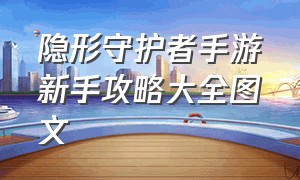 隐形守护者手游新手攻略大全图文